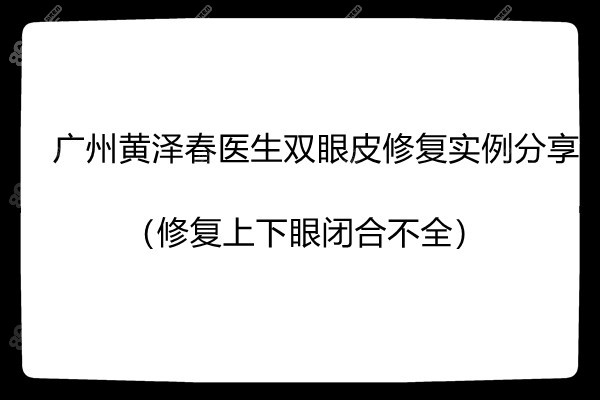 广州黄泽春医生双眼皮修复实例分享

(修复上下眼闭合不全)